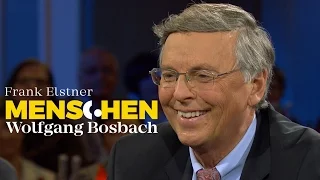 Frank Elstner
MENSCHEN
Wolfgang Bosbach